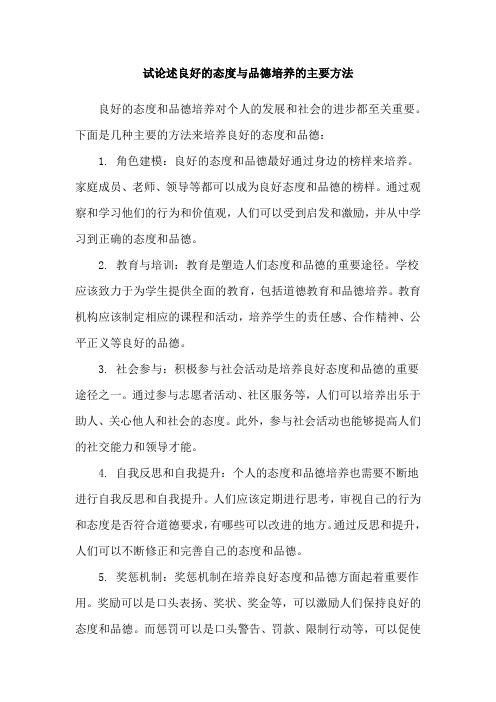 试论述良好的态度与品德培养的主要方法

良好的态度和品德培养对个人的发展和社会的进步都至关重要。下面是几种主要的方法来培养良好的态度和品德：

1. 角色建模：良好的态度和品德最好通过身边的榜样来培养。家庭成员、老师、领导等都可以成为良好态度和品德的榜样。通过观察和学习他们的行为和价值观，人们可以受到启发和激励，并从中学习到正确的态度和品德。

2. 教育与培训：教育是塑造人们态度和品德的重要途径。学校应该致力于为学生提供全面的教育，包括道德教育和品德培养。教育机构应该制定相应的课程和活动，培养学生的责任感、合作精神、公平正义等良好的品德。

3. 社会参与：积极参与社会活动是培养良好态度和品德的重要途径之一。通过参与志愿者活动、社区服务等，人们可以培养出乐于助人、关心他人和社会的态度。此外，参与社会活动也能够提高人们的社交能力和领导才能。

4. 自我反思和自我提升：个人的态度和品德培养也需要不断地进行自我反思和自我提升。人们应该定期进行思考，审视自己的行为和态度是否符合道德要求，有哪些可以改进的地方。通过反思和提升，人们可以不断修正和完善自己的态度和品德。

5. 奖惩机制：奖惩机制在培养良好态度和品德方面起着重要作用。奖励可以是口头表扬、奖状、奖金等，可以激励人们保持良好的态度和品德。而惩罚可以是口头警告、罚款、限制行动等，可以促使